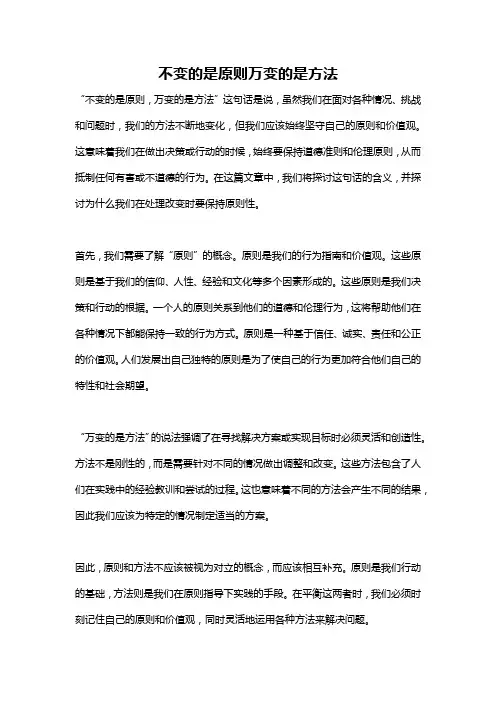 不变的是原则万变的是方法

“不变的是原则，万变的是方法”这句话是说，虽然我们在面对各种情况、挑战和问题时，我们的方法不断地变化，但我们应该始终坚守自己的原则和价值观。这意味着我们在做出决策或行动的时候，始终要保持道德准则和伦理原则，从而抵制任何有害或不道德的行为。在这篇文章中，我们将探讨这句话的含义，并探讨为什么我们在处理改变时要保持原则性。

首先，我们需要了解“原则”的概念。原则是我们的行为指南和价值观。这些原则是基于我们的信仰、人性、经验和文化等多个因素形成的。这些原则是我们决策和行动的根据。一个人的原则关系到他们的道德和伦理行为，这将帮助他们在各种情况下都能保持一致的行为方式。原则是一种基于信任、诚实、责任和公正的价值观。人们发展出自己独特的原则是为了使自己的行为更加符合他们自己的特性和社会期望。

“万变的是方法”的说法强调了在寻找解决方案或实现目标时必须灵活和创造性。方法不是刚性的，而是需要针对不同的情况做出调整和改变。这些方法包含了人们在实践中的经验教训和尝试的过程。这也意味着不同的方法会产生不同的结果，因此我们应该为特定的情况制定适当的方案。

因此，原则和方法不应该被视为对立的概念，而应该相互补充。原则是我们行动的基础，方法则是我们在原则指导下实践的手段。在平衡这两者时，我们必须时刻记住自己的原则和价值观，同时灵活地运用各种方法来解决问题。